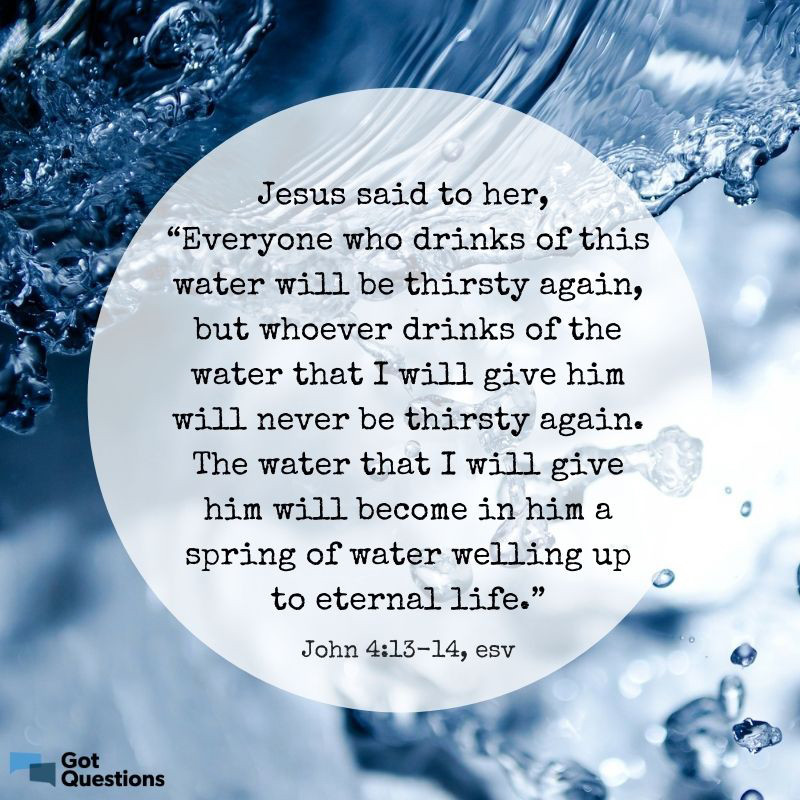 Jesus said to her, “Everyone who drinks of this water will be thirsty again, but whoever drinks of the water that I will give him will never be thirsty again. The water that I will give him will become in him a spring of water welling up to eternal life.”

John 4:13-14, esv

Got Questions